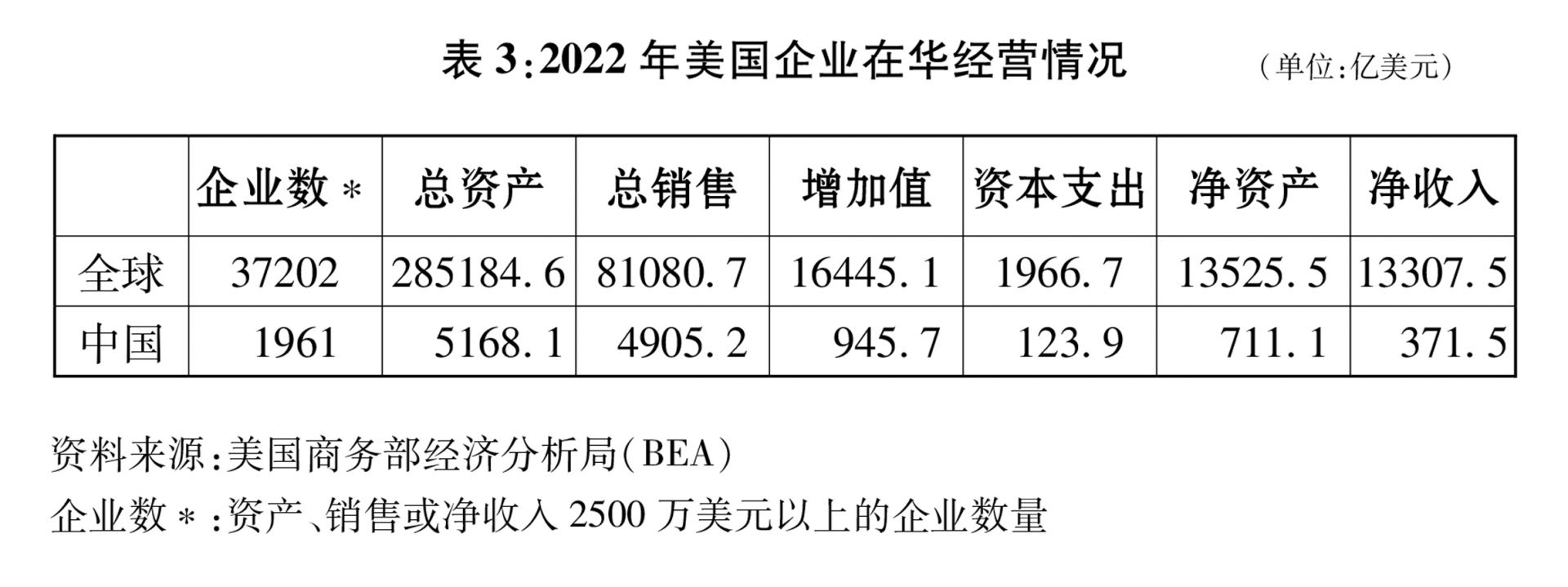 表3:2022年美国企业在华经营情况 （单位:亿美元）

|  | 企业数＊ | 总资产 | 总销售 | 增加值 | 资本支出 | 净资产 | 净收入 |
|---|---|---|---|---|---|---|---|
| 全球 | 37202 | 285184.6 | 81080.7 | 16445.1 | 1966.7 | 13525.5 | 13307.5 |
| 中国 | 1961 | 5168.1 | 4905.2 | 945.7 | 123.9 | 711.1 | 371.5 |

资料来源:美国商务部经济分析局(BEA)

企业数＊:资产、销售或净收入2500万美元以上的企业数量